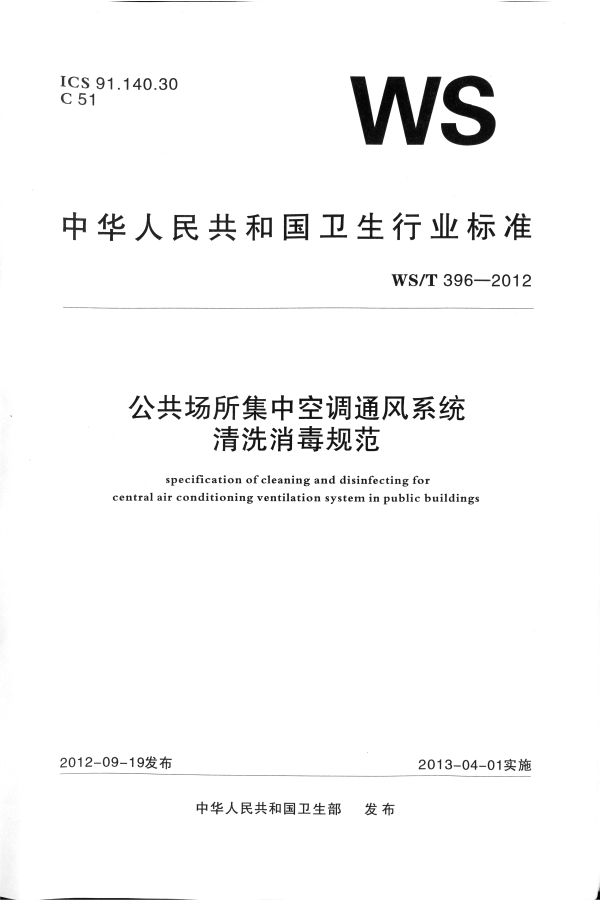 ICS 91.140.30
C 51

WS

中华人民共和国卫生行业标准

WS/T 396—2012

公共场所集中空调通风系统
清洗消毒规范

specification of cleaning and disinfecting for central air conditioning ventilation system in public buildings

2012-09-19发布

2013-04-01实施

中华人民共和国卫生部　发布